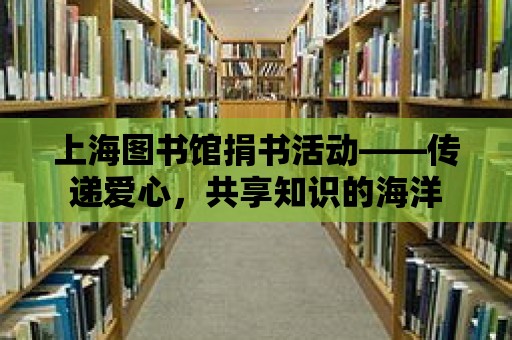 上海图书馆捐书活动——传递爱心，共享知识的海洋